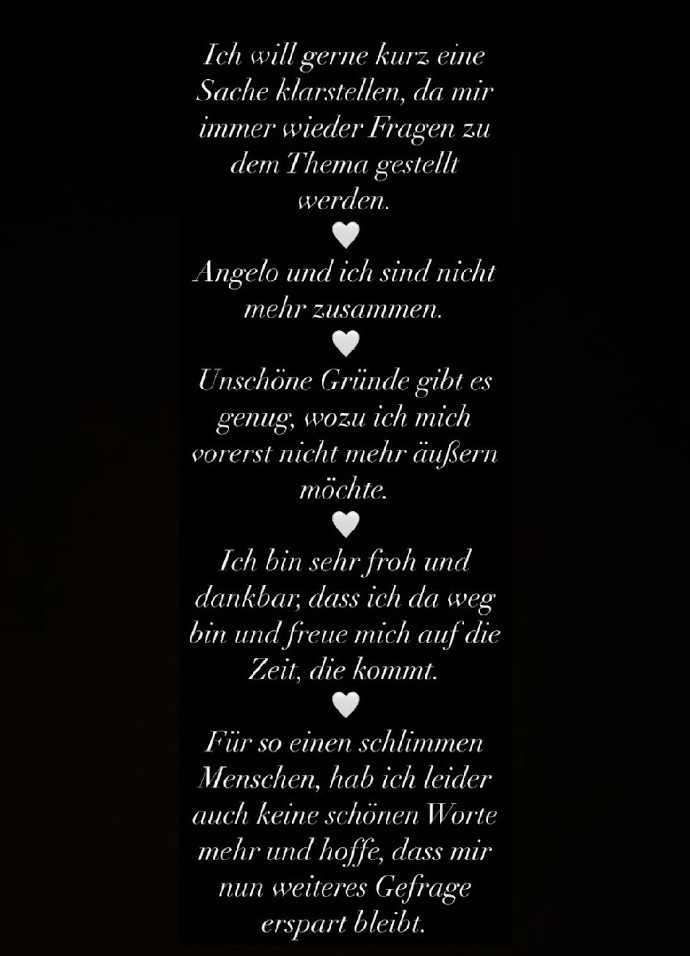 Ich will gerne kurz eine Sache klarstellen, da mir immer wieder Fragen zu dem Thema gestellt werden.

🤍

Angelo und ich sind nicht mehr zusammen.

🤍

Unschöne Gründe gibt es genug, wozu ich mich vorerst nicht mehr äußern möchte.

🤍

Ich bin sehr froh und dankbar, dass ich da weg bin und freue mich auf die Zeit, die kommt.

🤍

Für so einen schlimmen Menschen, hab ich leider auch keine schönen Worte mehr und hoffe, dass mir nun weiteres Gefrage erspart bleibt.